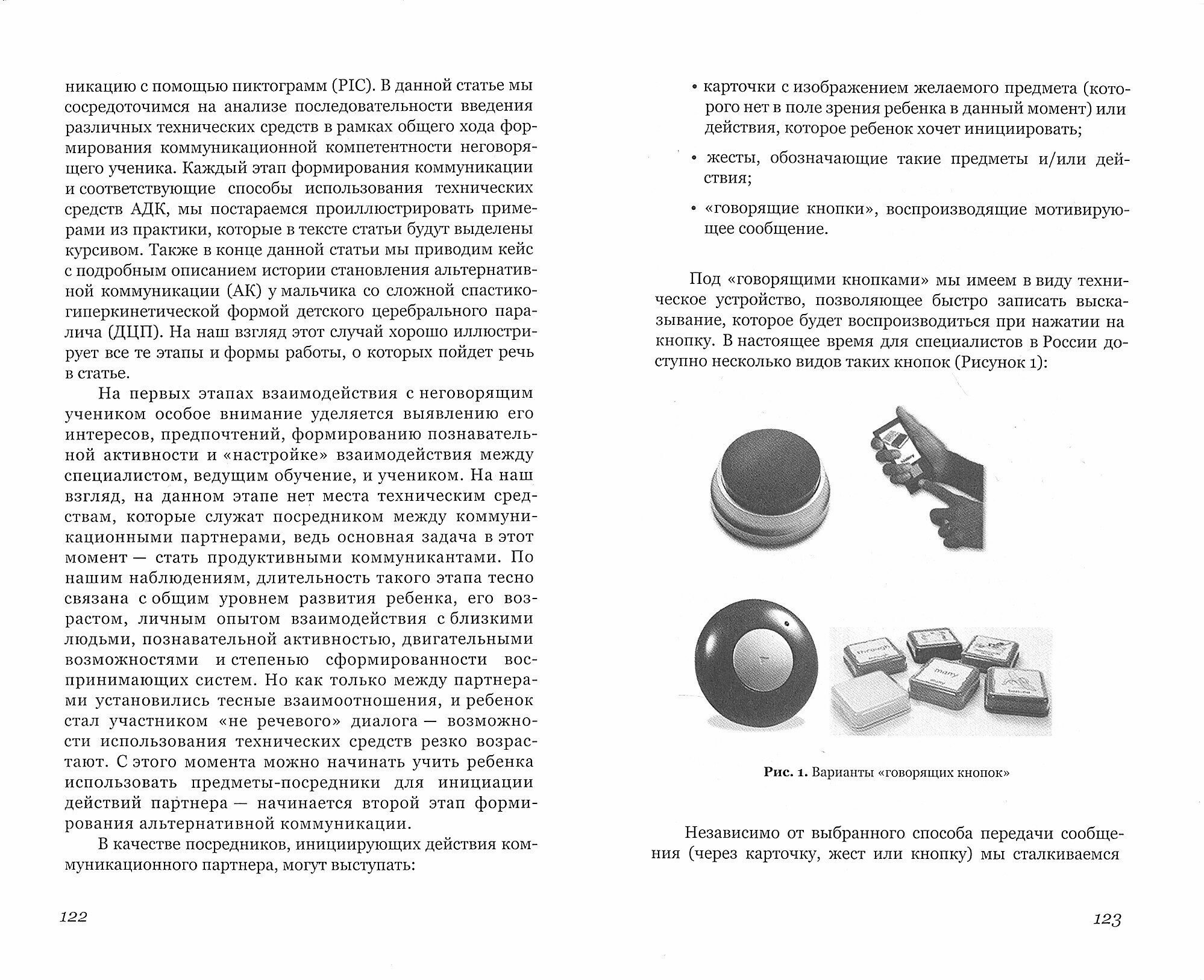 никацию с помощью пиктограмм (PIC). В данной статье мы сосредоточимся на анализе последовательности введения различных технических средств в рамках общего хода формирования коммуникационной компетентности неговорящего ученика. Каждый этап формирования коммуникации и соответствующие способы использования технических средств АДК, мы постараемся проиллюстрировать примерами из практики, которые в тексте статьи будут выделены курсивом. Также в конце данной статьи мы приводим кейс с подробным описанием истории становления альтернативной коммуникации (АК) у мальчика со сложной спастико-гиперкинетической формой детского церебрального паралича (ДЦП). На наш взгляд этот случай хорошо иллюстрирует все те этапы и формы работы, о которых пойдет речь в статье.

На первых этапах взаимодействия с неговорящим учеником особое внимание уделяется выявлению его интересов, предпочтений, формированию познавательной активности и «настройке» взаимодействия между специалистом, ведущим обучение, и учеником. На наш взгляд, на данном этапе нет места техническим средствам, которые служат посредником между коммуникационными партнерами, ведь основная задача в этот момент — стать продуктивными коммуникантами. По нашим наблюдениям, длительность такого этапа тесно связана с общим уровнем развития ребенка, его возрастом, личным опытом взаимодействия с близкими людьми, познавательной активностью, двигательными возможностями и степенью сформированности воспринимающих систем. Но как только между партнерами установились тесные взаимоотношения, и ребенок стал участником «не речевого» диалога — возможности использования технических средств резко возрастают. С этого момента можно начинать учить ребенка использовать предметы-посредники для инициации действий партнера — начинается второй этап формирования альтернативной коммуникации.

В качестве посредников, инициирующих действия коммуникационного партнера, могут выступать:

122

• карточки с изображением желаемого предмета (которого нет в поле зрения ребенка в данный момент) или действия, которое ребенок хочет инициировать;

• жесты, обозначающие такие предметы и/или действия;

• «говорящие кнопки», воспроизводящие мотивирующее сообщение.

Под «говорящими кнопками» мы имеем в виду техническое устройство, позволяющее быстро записать высказывание, которое будет воспроизводиться при нажатии на кнопку. В настоящее время для специалистов в России доступно несколько видов таких кнопок (Рисунок 1):

through
many

Рис. 1. Варианты «говорящих кнопок»

Независимо от выбранного способа передачи сообщения (через карточку, жест или кнопку) мы сталкиваемся

123